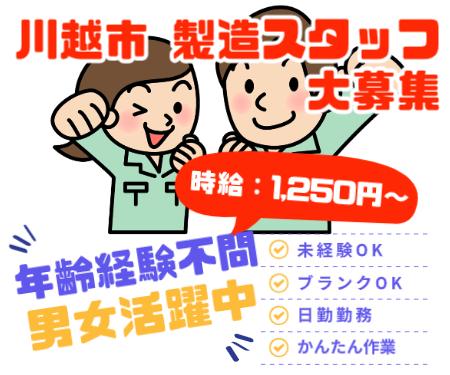 川越市 製造スタッフ
大募集

時給：1,250円～

年齢経験不問
男女活躍中

未経験OK
ブランクOK
日勤勤務
かんたん作業